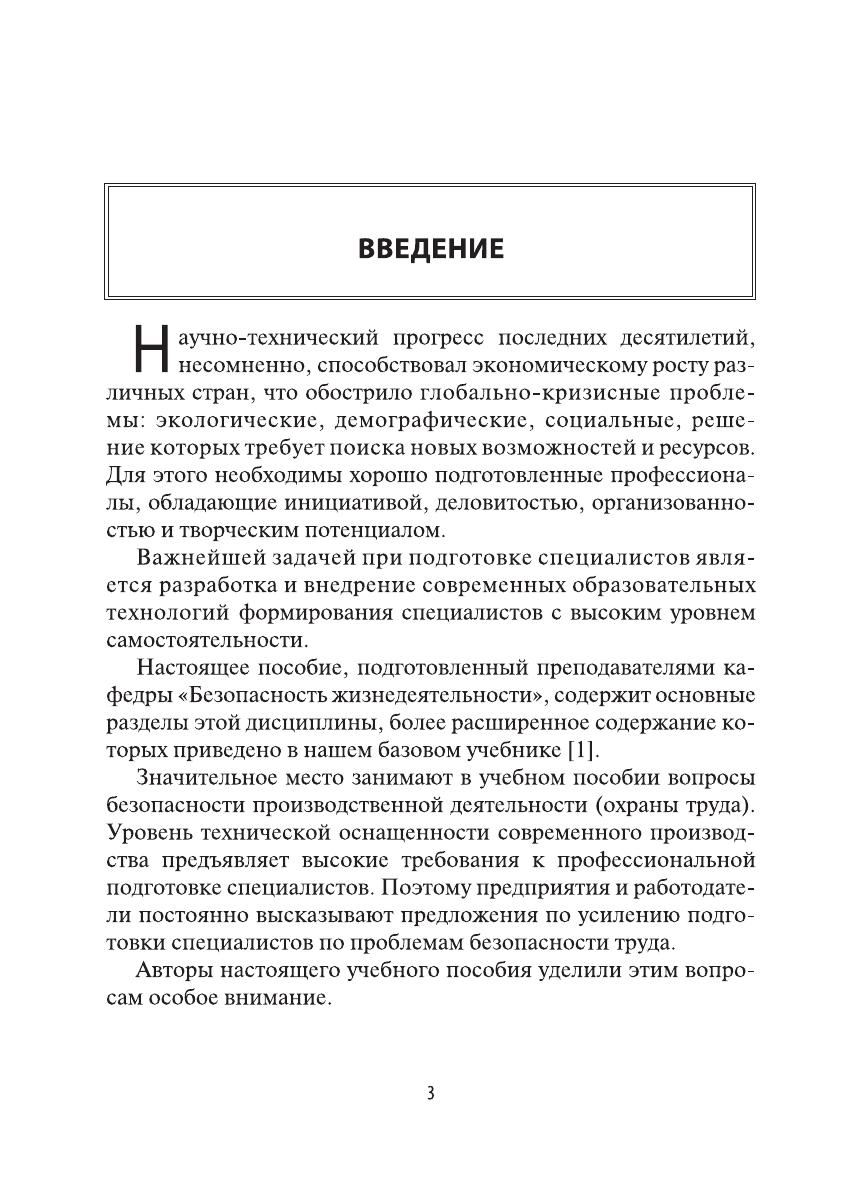 ВВЕДЕНИЕ

Научно-технический прогресс последних десятилетий, несомненно, способствовал экономическому росту различных стран, что обострило глобально-кризисные проблемы: экологические, демографические, социальные, решение которых требует поиска новых возможностей и ресурсов. Для этого необходимы хорошо подготовленные профессионалы, обладающие инициативой, деловитостью, организованностью и творческим потенциалом.

Важнейшей задачей при подготовке специалистов является разработка и внедрение современных образовательных технологий формирования специалистов с высоким уровнем самостоятельности.

Настоящее пособие, подготовленный преподавателями кафедры «Безопасность жизнедеятельности», содержит основные разделы этой дисциплины, более расширенное содержание которых приведено в нашем базовом учебнике [1].

Значительное место занимают в учебном пособии вопросы безопасности производственной деятельности (охраны труда). Уровень технической оснащенности современного производства предъявляет высокие требования к профессиональной подготовке специалистов. Поэтому предприятия и работодатели постоянно высказывают предложения по усилению подготовки специалистов по проблемам безопасности труда.

Авторы настоящего учебного пособия уделили этим вопросам особое внимание.

3